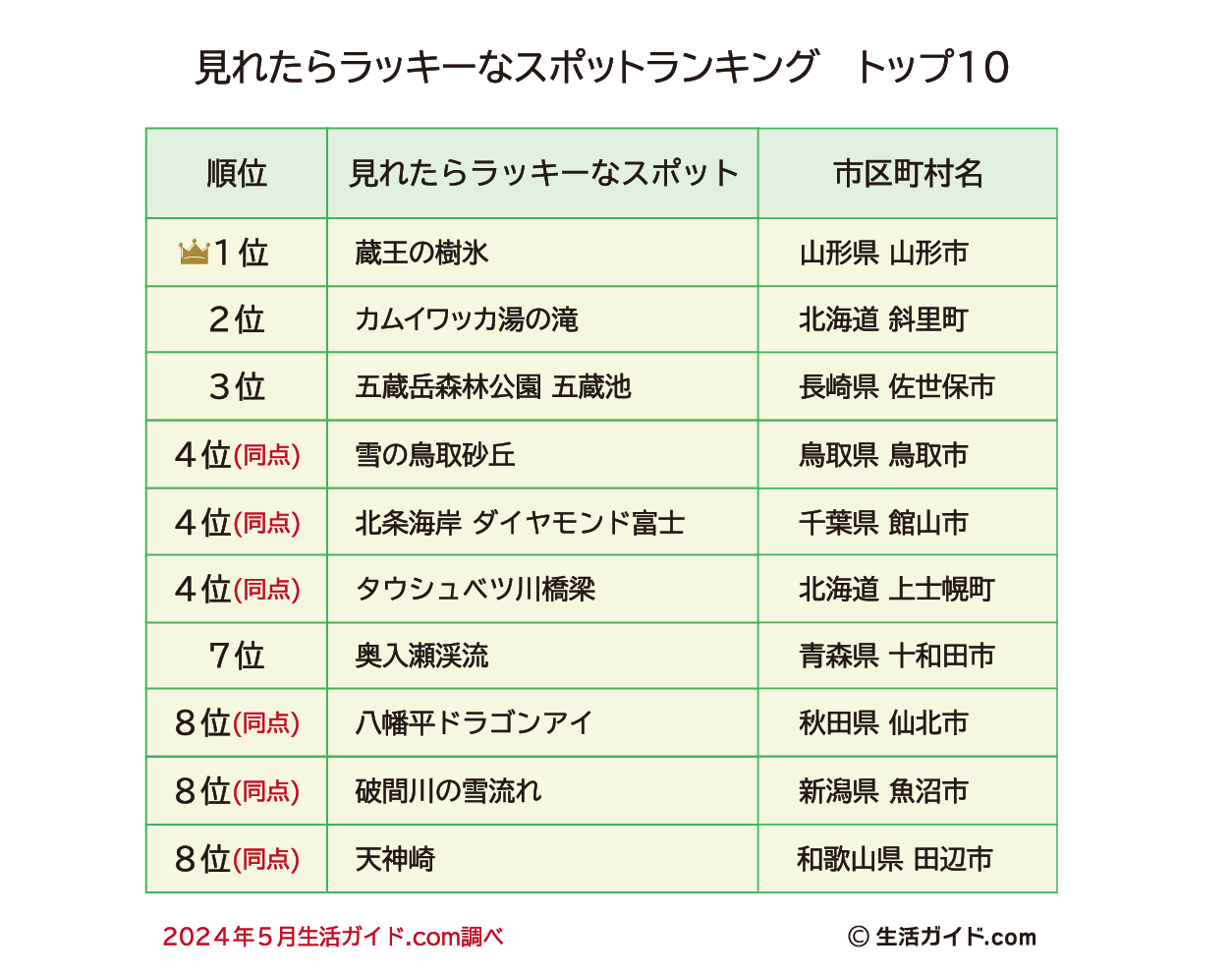 見れたらラッキーなスポットランキング　トップ10

| 順位 | 見れたらラッキーなスポット | 市区町村名 |
|---|---|---|
| 1位 | 蔵王の樹氷 | 山形県 山形市 |
| 2位 | カムイワッカ湯の滝 | 北海道 斜里町 |
| 3位 | 五蔵岳森林公園 五蔵池 | 長崎県 佐世保市 |
| 4位(同点) | 雪の鳥取砂丘 | 鳥取県 鳥取市 |
| 4位(同点) | 北条海岸 ダイヤモンド富士 | 千葉県 館山市 |
| 4位(同点) | タウシュベツ川橋梁 | 北海道 上士幌町 |
| 7位 | 奥入瀬渓流 | 青森県 十和田市 |
| 8位(同点) | 八幡平ドラゴンアイ | 秋田県 仙北市 |
| 8位(同点) | 破間川の雪流れ | 新潟県 魚沼市 |
| 8位(同点) | 天神崎 | 和歌山県 田辺市 |

2024年5月生活ガイド.com調べ

© 生活ガイド.com